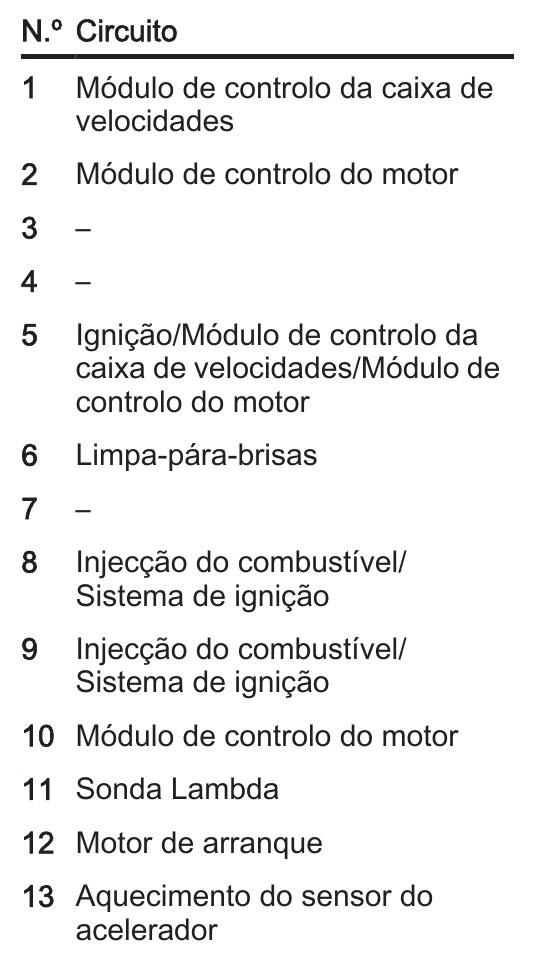 | N.º | Circuito |
|---|---|
| 1 | Módulo de controlo da caixa de velocidades |
| 2 | Módulo de controlo do motor |
| 3 | – |
| 4 | – |
| 5 | Ignição/Módulo de controlo da caixa de velocidades/Módulo de controlo do motor |
| 6 | Limpa-pára-brisas |
| 7 | – |
| 8 | Injecção do combustível/ Sistema de ignição |
| 9 | Injecção do combustível/ Sistema de ignição |
| 10 | Módulo de controlo do motor |
| 11 | Sonda Lambda |
| 12 | Motor de arranque |
| 13 | Aquecimento do sensor do acelerador |